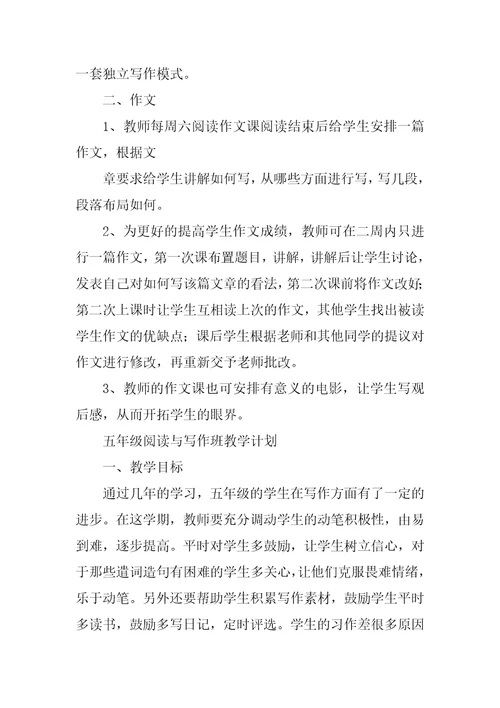 一套独立写作模式。

二、作文

1、教师每周六阅读作文课阅读结束后给学生安排一篇作文，根据文

章要求给学生讲解如何写，从哪些方面进行写，写几段，段落布局如何。

2、为更好的提高学生作文成绩，教师可在二周内只进行一篇作文，第一次课布置题目，讲解，讲解后让学生讨论，发表自己对如何写该篇文章的看法，第二次课前将作文改好;第二次上课时让学生互相读上次的作文，其他学生找出被读学生作文的优缺点；课后学生根据老师和其他同学的提议对作文进行修改，再重新交予老师批改。

3、教师的作文课也可安排有意义的电影，让学生写观后感，从而开拓学生的眼界。

五年级阅读与写作班教学计划

一、教学目标

通过几年的学习，五年级的学生在写作方面有了一定的进步。在这学期，教师要充分调动学生的动笔积极性，由易到难，逐步提高。平时对学生多鼓励，让学生树立信心，对于那些遣词造句有困难的学生多关心，让他们克服畏难情绪，乐于动笔。另外还要帮助学生积累写作素材，鼓励学生平时多读书，鼓励多写日记，定时评选。学生的习作差很多原因